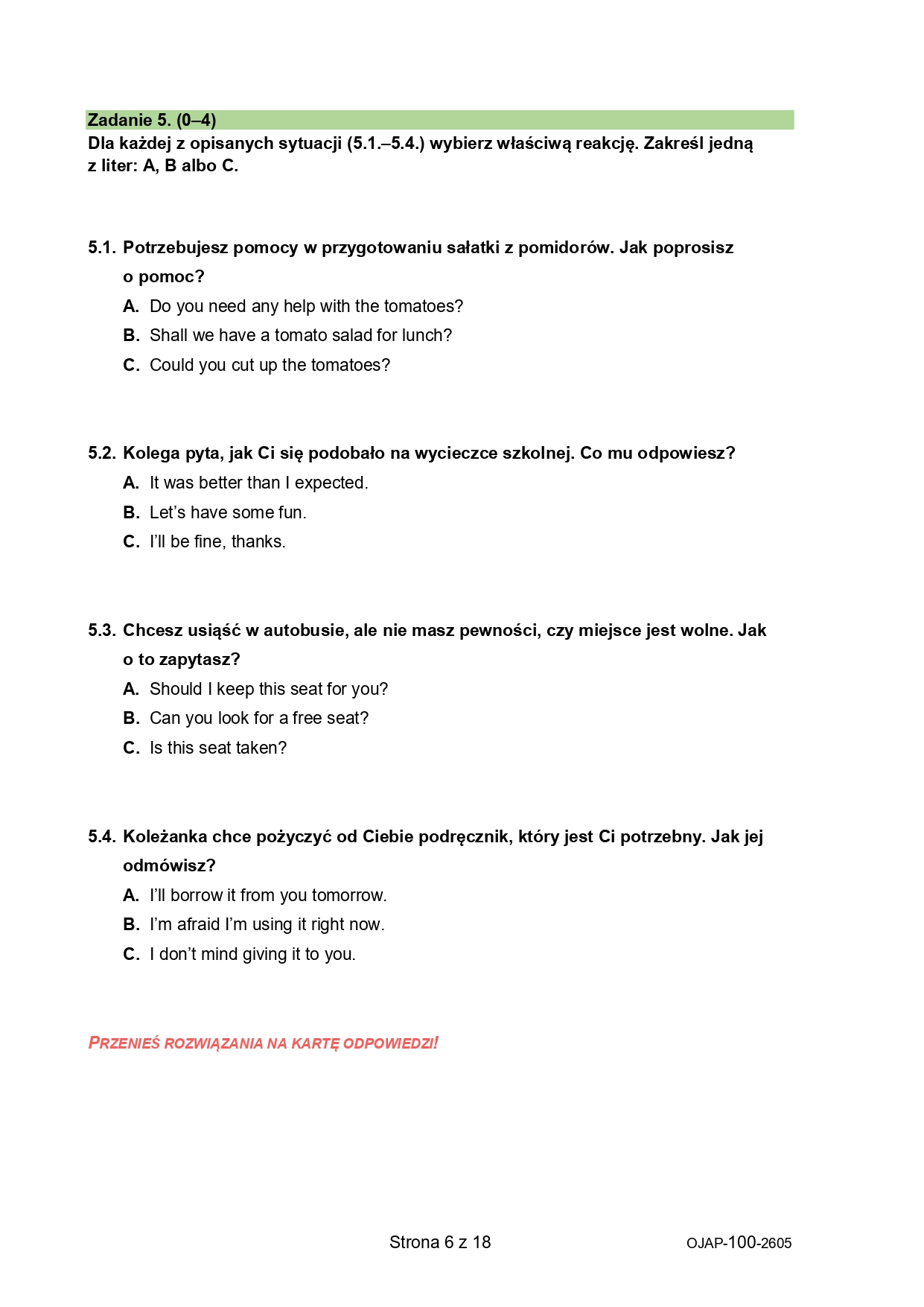 Zadanie 5. (0–4)
Dla każdej z opisanych sytuacji (5.1.–5.4.) wybierz właściwą reakcję. Zakreśl jedną z liter: A, B albo C.

5.1. Potrzebujesz pomocy w przygotowaniu sałatki z pomidorów. Jak poprosisz o pomoc?
A. Do you need any help with the tomatoes?
B. Shall we have a tomato salad for lunch?
C. Could you cut up the tomatoes?

5.2. Kolega pyta, jak Ci się podobało na wycieczce szkolnej. Co mu odpowiesz?
A. It was better than I expected.
B. Let's have some fun.
C. I'll be fine, thanks.

5.3. Chcesz usiąść w autobusie, ale nie masz pewności, czy miejsce jest wolne. Jak o to zapytasz?
A. Should I keep this seat for you?
B. Can you look for a free seat?
C. Is this seat taken?

5.4. Koleżanka chce pożyczyć od Ciebie podręcznik, który jest Ci potrzebny. Jak jej odmówisz?
A. I'll borrow it from you tomorrow.
B. I'm afraid I'm using it right now.
C. I don't mind giving it to you.

PRZENIEŚ ROZWIĄZANIA NA KARTĘ ODPOWIEDZI!

Strona 6 z 18
OJAP-100-2605